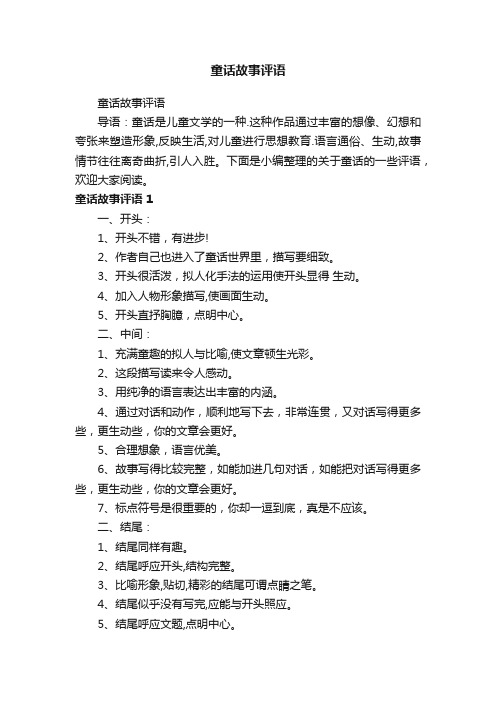 童话故事评语

童话故事评语

导语：童话是儿童文学的一种.这种作品通过丰富的想像、幻想和夸张来塑造形象,反映生活,对儿童进行思想教育.语言通俗、生动,故事情节往往离奇曲折,引人入胜。下面是小编整理的关于童话的一些评语，欢迎大家阅读。

童话故事评语 1

一、开头：

1、开头不错，有进步!

2、作者自己也进入了童话世界里，描写要细致。

3、开头很活泼，拟人化手法的运用使开头显得 生动。

4、加入人物形象描写,使画面生动。

5、开头直抒胸臆，点明中心。

二、中间：

1、充满童趣的拟人与比喻,使文章顿生光彩。

2、这段描写读来令人感动。

3、用纯净的语言表达出丰富的内涵。

4、通过对话和动作，顺利地写下去，非常连贯，又对话写得更多些，更生动些，你的文章会更好。

5、合理想象，语言优美。

6、故事写得比较完整，如能加进几句对话，如能把对话写得更多些，更生动些，你的文章会更好。

7、标点符号是很重要的，你却一逗到底，真是不应该。

二、结尾：

1、结尾同样有趣。

2、结尾呼应开头,结构完整。

3、比喻形象,贴切,精彩的结尾可谓点睛之笔。

4、结尾似乎没有写完,应能与开头照应。

5、结尾呼应文题,点明中心。